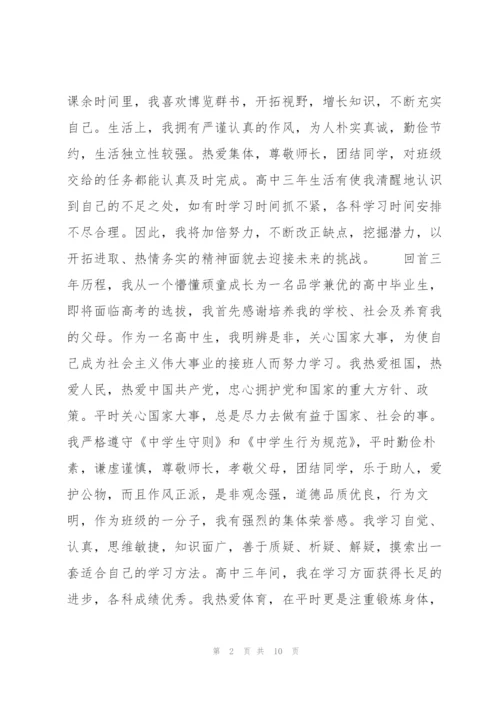 课余时间里，我喜欢博览群书，开拓视野，增长知识，不断充实自己。生活上，我拥有严谨认真的作风，为人朴实真诚，勤俭节约，生活独立性较强。热爱集体，尊敬师长，团结同学，对班级交给的任务都能认真及时完成。高中三年生活有使我清醒地认识到自己的不足之处，如有时学习时间抓不紧，各科学习时间安排不尽合理。因此，我将加倍努力，不断改正缺点，挖掘潜力，以开拓进取、热情务实的精神面貌去迎接未来的挑战。　　回首三年历程，我从一个懵懂顽童成长为一名品学兼优的高中毕业生，即将面临高考的选拔，我首先感谢培养我的学校、社会及养育我的父母。作为一名高中生，我明辨是非，关心国家大事，为使自己成为社会主义伟大事业的接班人而努力学习。我热爱祖国，热爱人民，热爱中国共产党，忠心拥护党和国家的重大方针、政策。平时关心国家大事，总是尽力去做有益于国家、社会的事。我严格遵守《中学生守则》和《中学生行为规范》，平时勤俭朴素，谦虚谨慎，尊敬师长，孝敬父母，团结同学，乐于助人，爱护公物，而且作风正派，是非观念强，道德品质优良，行为文明，作为班级的一分子，我有强烈的集体荣誉感。我学习自觉、认真，思维敏捷，知识面广，善于质疑、析疑、解疑，摸索出一套适合自己的学习方法。高中三年间，我在学习方面获得长足的进步，各科成绩优秀。我热爱体育，在平时更是注重锻炼身体，

第 2 页 共 10 页